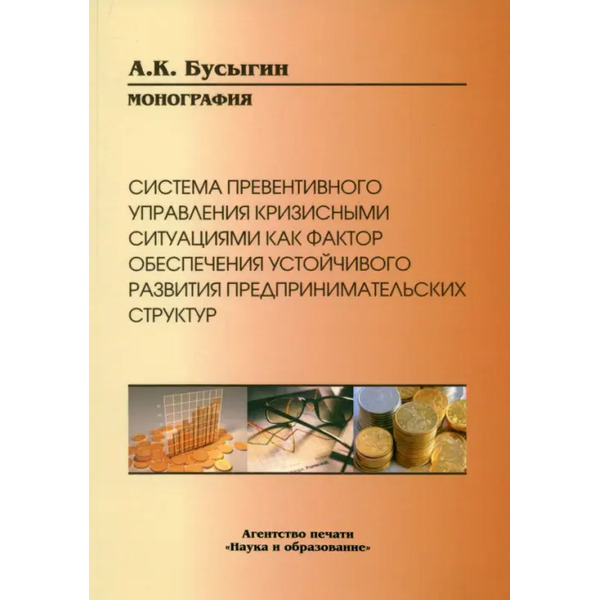 А.К. Бусыгин

МОНОГРАФИЯ

СИСТЕМА ПРЕВЕНТИВНОГО УПРАВЛЕНИЯ КРИЗИСНЫМИ СИТУАЦИЯМИ КАК ФАКТОР ОБЕСПЕЧЕНИЯ УСТОЙЧИВОГО РАЗВИТИЯ ПРЕДПРИНИМАТЕЛЬСКИХ СТРУКТУР

Агентство печати
«Наука и образование»